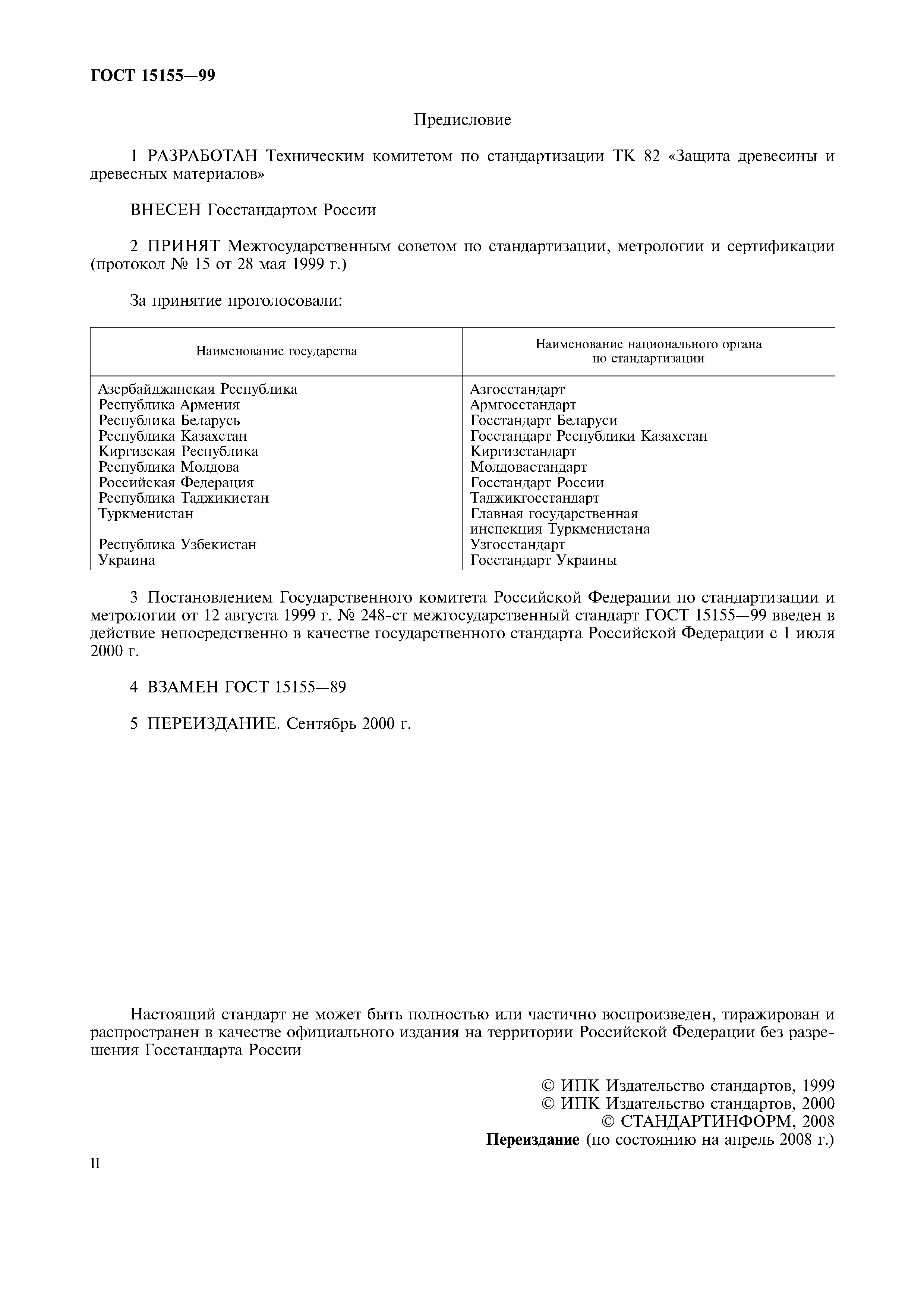 ГОСТ 15155—99

Предисловие

1 РАЗРАБОТАН Техническим комитетом по стандартизации ТК 82 «Защита древесины и древесных материалов»

ВНЕСЕН Госстандартом России

2 ПРИНЯТ Межгосударственным советом по стандартизации, метрологии и сертификации (протокол № 15 от 28 мая 1999 г.)

За принятие проголосовали:

| Наименование государства | Наименование национального органа по стандартизации |
|---|---|
| Азербайджанская Республика | Азгосстандарт |
| Республика Армения | Армгосстандарт |
| Республика Беларусь | Госстандарт Беларуси |
| Республика Казахстан | Госстандарт Республики Казахстан |
| Киргизская Республика | Киргизстандарт |
| Республика Молдова | Молдовастандарт |
| Российская Федерация | Госстандарт России |
| Республика Таджикистан | Таджикгосстандарт |
| Туркменистан | Главная государственная инспекция Туркменистана |
| Республика Узбекистан | Узгосстандарт |
| Украина | Госстандарт Украины |

3 Постановлением Государственного комитета Российской Федерации по стандартизации и метрологии от 12 августа 1999 г. № 248-ст межгосударственный стандарт ГОСТ 15155—99 введен в действие непосредственно в качестве государственного стандарта Российской Федерации с 1 июля 2000 г.

4 ВЗАМЕН ГОСТ 15155—89

5 ПЕРЕИЗДАНИЕ. Сентябрь 2000 г.

Настоящий стандарт не может быть полностью или частично воспроизведен, тиражирован и распространен в качестве официального издания на территории Российской Федерации без разрешения Госстандарта России

© ИПК Издательство стандартов, 1999
© ИПК Издательство стандартов, 2000
© СТАНДАРТИНФОРМ, 2008
Переиздание (по состоянию на апрель 2008 г.)

II